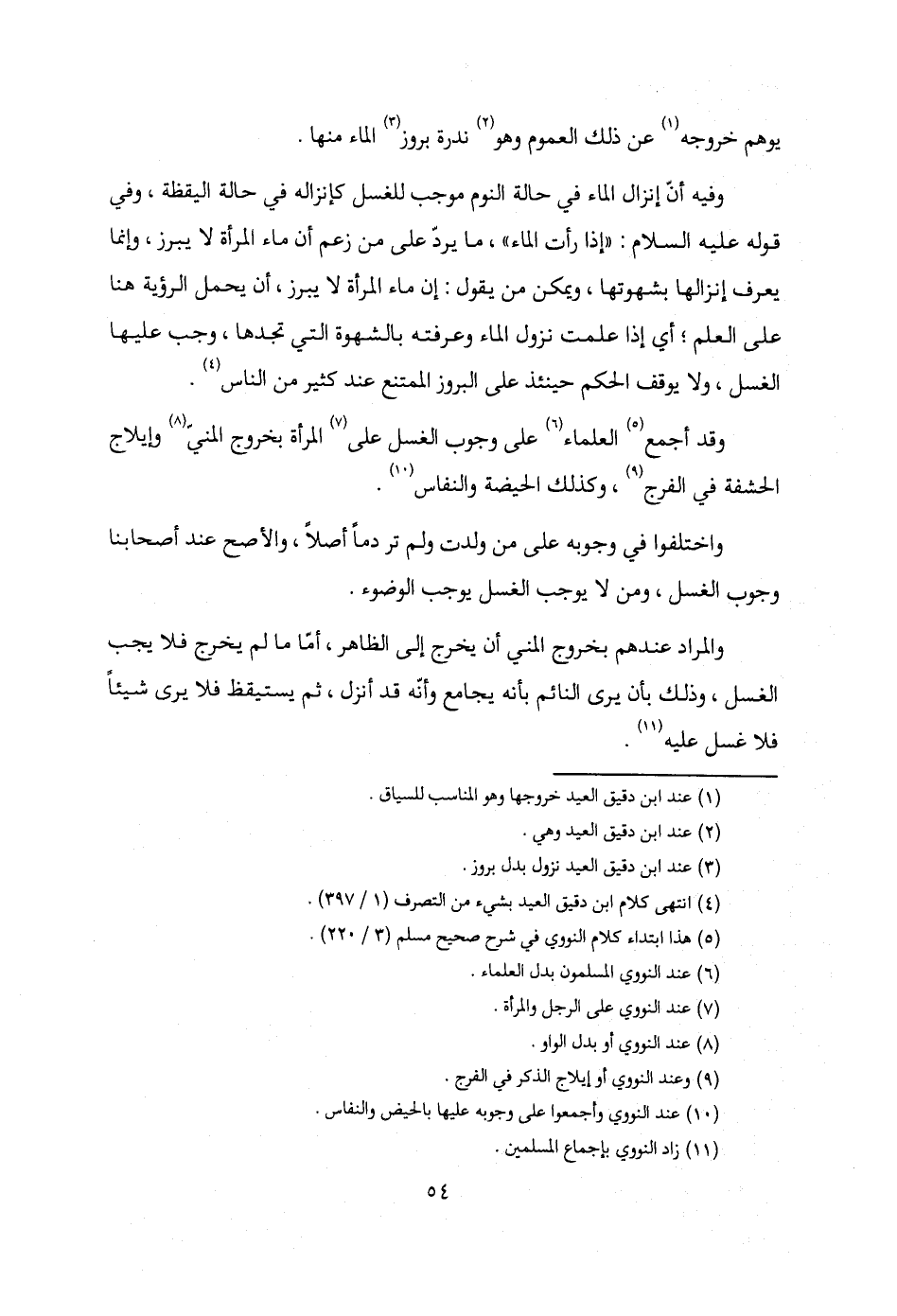 يوهم خروجه$^{(١)}$ عن ذلك العموم وهو$^{(٢)}$ ندرة بروز$^{(٣)}$ الماء منها .

وفيه أنّ إنزال الماء في حالة النوم موجب للغسل كإنزاله في حالة اليقظة ، وفي قوله عليه السلام : «إذا رأت الماء» ، ما يردّ على من زعم أن ماء المرأة لا يبرز ، وإنما يعرف إنزالها بشهوتها ، ويمكن من يقول : إن ماء المرأة لا يبرز ، أن يحمل الرؤية هنا على العلم ؛ أي إذا علمت نزول الماء وعرفته بالشهوة التي تجدها ، وجب عليها الغسل ، ولا يوقف الحكم حينئذ على البروز الممتنع عند كثير من الناس$^{(٤)}$ .

وقد أجمع$^{(٥)}$ العلماء$^{(٦)}$ على وجوب الغسل على$^{(٧)}$ المرأة بخروج المني$^{(٨)}$ وإيلاج الحشفة في الفرج$^{(٩)}$ ، وكذلك الحيضة والنفاس$^{(١٠)}$ .

واختلفوا في وجوبه على من ولدت ولم تر دماً أصلاً ، والأصح عند أصحابنا وجوب الغسل ، ومن لا يوجب الغسل يوجب الوضوء .

والمراد عندهم بخروج المني أن يخرج إلى الظاهر ، أمّا ما لم يخرج فلا يجب الغسل ، وذلك بأن يرى النائم بأنه يجامع وأنّه قد أنزل ، ثم يستيقظ فلا يرى شيئاً فلا غسل عليه$^{(١١)}$ .

(١) عند ابن دقيق العيد خروجها وهو المناسب للسياق .
(٢) عند ابن دقيق العيد وهي .
(٣) عند ابن دقيق العيد نزول بدل بروز .
(٤) انتهى كلام ابن دقيق العيد بشيء من التصرف (١ / ٣٩٧) .
(٥) هذا ابتداء كلام النووي في شرح صحيح مسلم (٣ / ٢٢٠) .
(٦) عند النووي المسلمون بدل العلماء .
(٧) عند النووي على الرجل والمرأة .
(٨) عند النووي أو بدل الواو .
(٩) وعند النووي أو إيلاج الذكر في الفرج .
(١٠) عند النووي وأجمعوا على وجوبه عليها بالحيض والنفاس .
(١١) زاد النووي بإجماع المسلمين .

٥٤